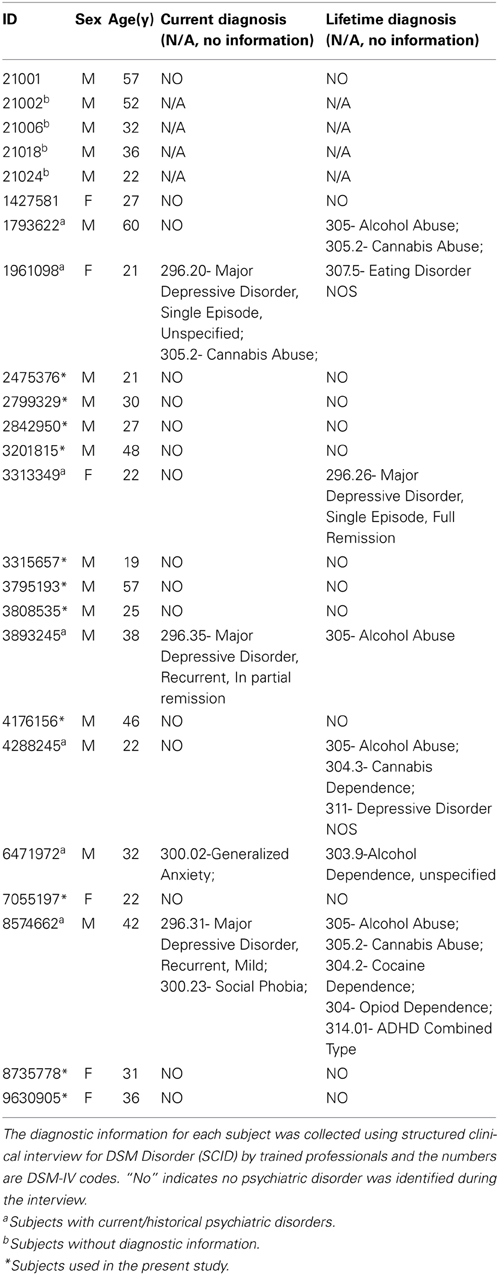 | ID | Sex | Age(y) | Current diagnosis (N/A, no information) | Lifetime diagnosis (N/A, no information) |
|---|---|---|---|---|
| 21001 | M | 57 | NO | NO |
| 21002$^b$ | M | 52 | N/A | N/A |
| 21006$^b$ | M | 32 | N/A | N/A |
| 21018$^b$ | M | 36 | N/A | N/A |
| 21024$^b$ | M | 22 | N/A | N/A |
| 1427581 | F | 27 | NO | NO |
| 1793622$^a$ | M | 60 | NO | 305- Alcohol Abuse; 305.2- Cannabis Abuse; |
| 1961098$^a$ | F | 21 | 296.20- Major Depressive Disorder, Single Episode, Unspecified; 305.2- Cannabis Abuse; | 307.5- Eating Disorder NOS |
| 2475376* | M | 21 | NO | NO |
| 2799329* | M | 30 | NO | NO |
| 2842950* | M | 27 | NO | NO |
| 3201815* | M | 48 | NO | NO |
| 3313349$^a$ | F | 22 | NO | 296.26- Major Depressive Disorder, Single Episode, Full Remission |
| 3315657* | M | 19 | NO | NO |
| 3795193* | M | 57 | NO | NO |
| 3808535* | M | 25 | NO | NO |
| 3893245$^a$ | M | 38 | 296.35- Major Depressive Disorder, Recurrent, In partial remission | 305- Alcohol Abuse |
| 4176156* | M | 46 | NO | NO |
| 4288245$^a$ | M | 22 | NO | 305- Alcohol Abuse; 304.3- Cannabis Dependence; 311- Depressive Disorder NOS |
| 6471972$^a$ | M | 32 | 300.02-Generalized Anxiety; | 303.9-Alcohol Dependence, unspecified |
| 7055197* | F | 22 | NO | NO |
| 8574662$^a$ | M | 42 | 296.31- Major Depressive Disorder, Recurrent, Mild; 300.23- Social Phobia; | 305- Alcohol Abuse; 305.2- Cannabis Abuse; 304.2- Cocaine Dependence; 304- Opiod Dependence; 314.01- ADHD Combined Type |
| 8735778* | F | 31 | NO | NO |
| 9630905* | F | 36 | NO | NO |

The diagnostic information for each subject was collected using structured clinical interview for DSM Disorder (SCID) by trained professionals and the numbers are DSM-IV codes. "No" indicates no psychiatric disorder was identified during the interview.
$^a$Subjects with current/historical psychiatric disorders.
$^b$Subjects without diagnostic information.
*Subjects used in the present study.